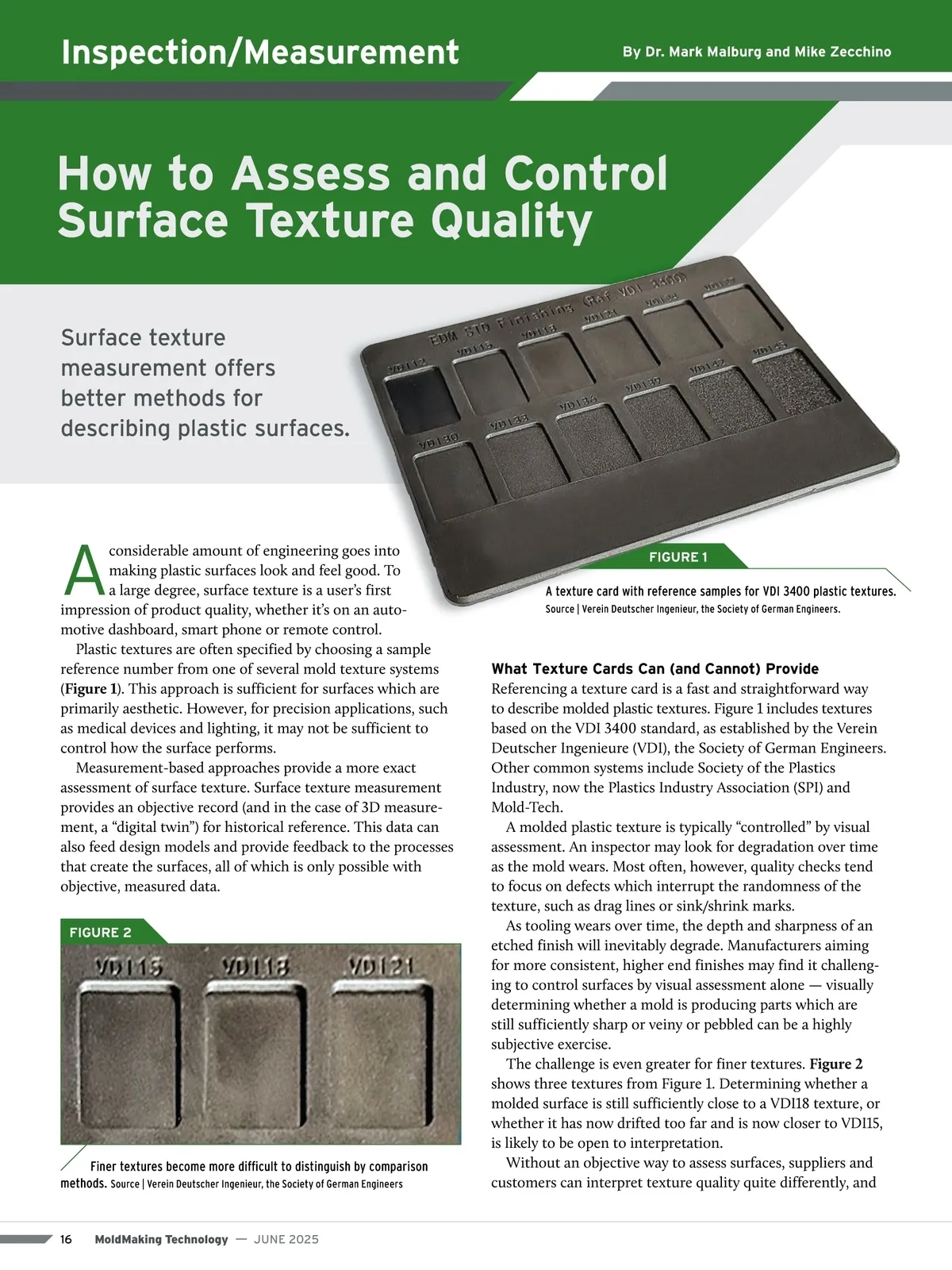 Inspection/Measurement

By Dr. Mark Malburg and Mike Zecchino

How to Assess and Control Surface Texture Quality

Surface texture measurement offers better methods for describing plastic surfaces.

EDM STD Finishing (Ref VDI 3400)

VDI12 VDI15 VDI18 VDI21 VDI24 VDI27
VDI30 VDI33 VDI36 VDI39 VDI42 VDI45

FIGURE 1

A texture card with reference samples for VDI 3400 plastic textures. Source | Verein Deutscher Ingenieur, the Society of German Engineers.

A considerable amount of engineering goes into making plastic surfaces look and feel good. To a large degree, surface texture is a user's first impression of product quality, whether it's on an automotive dashboard, smart phone or remote control.

Plastic textures are often specified by choosing a sample reference number from one of several mold texture systems (**Figure 1**). This approach is sufficient for surfaces which are primarily aesthetic. However, for precision applications, such as medical devices and lighting, it may not be sufficient to control how the surface performs.

Measurement-based approaches provide a more exact assessment of surface texture. Surface texture measurement provides an objective record (and in the case of 3D measurement, a "digital twin") for historical reference. This data can also feed design models and provide feedback to the processes that create the surfaces, all of which is only possible with objective, measured data.

FIGURE 2

VDI15 VDI18 VDI21

Finer textures become more difficult to distinguish by comparison methods. Source | Verein Deutscher Ingenieur, the Society of German Engineers

What Texture Cards Can (and Cannot) Provide

Referencing a texture card is a fast and straightforward way to describe molded plastic textures. Figure 1 includes textures based on the VDI 3400 standard, as established by the Verein Deutscher Ingenieure (VDI), the Society of German Engineers. Other common systems include Society of the Plastics Industry, now the Plastics Industry Association (SPI) and Mold-Tech.

A molded plastic texture is typically "controlled" by visual assessment. An inspector may look for degradation over time as the mold wears. Most often, however, quality checks tend to focus on defects which interrupt the randomness of the texture, such as drag lines or sink/shrink marks.

As tooling wears over time, the depth and sharpness of an etched finish will inevitably degrade. Manufacturers aiming for more consistent, higher end finishes may find it challenging to control surfaces by visual assessment alone — visually determining whether a mold is producing parts which are still sufficiently sharp or veiny or pebbled can be a highly subjective exercise.

The challenge is even greater for finer textures. **Figure 2** shows three textures from Figure 1. Determining whether a molded surface is still sufficiently close to a VDI18 texture, or whether it has now drifted too far and is now closer to VDI15, is likely to be open to interpretation.

Without an objective way to assess surfaces, suppliers and customers can interpret texture quality quite differently, and

16 MoldMaking Technology — JUNE 2025